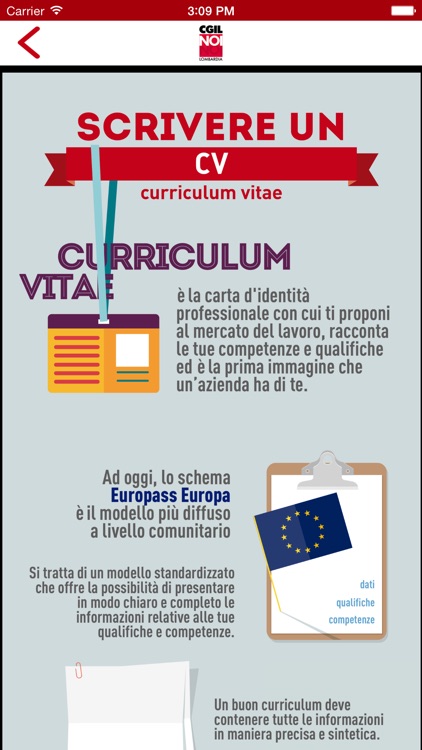 Carrier 3:09 PM

CGIL NOI LOMBARDIA

SCRIVERE UN CV curriculum vitae

CURRICULUM VITAE

è la carta d'identità professionale con cui ti proponi al mercato del lavoro, racconta le tue competenze e qualifiche ed è la prima immagine che un'azienda ha di te.

Ad oggi, lo schema Europass Europa è il modello più diffuso a livello comunitario

Si tratta di un modello standardizzato che offre la possibilità di presentare in modo chiaro e completo le informazioni relative alle tue qualifiche e competenze.

dati
qualifiche
competenze

Un buon curriculum deve contenere tutte le informazioni in maniera precisa e sintetica.